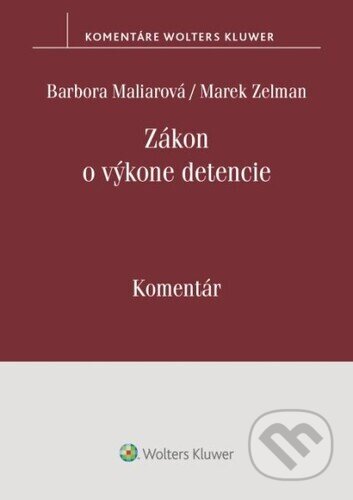 KOMENTÁRE WOLTERS KLUWER

Barbora Maliarová / Marek Zelman

Zákon
o výkone detencie

Komentár

Wolters Kluwer